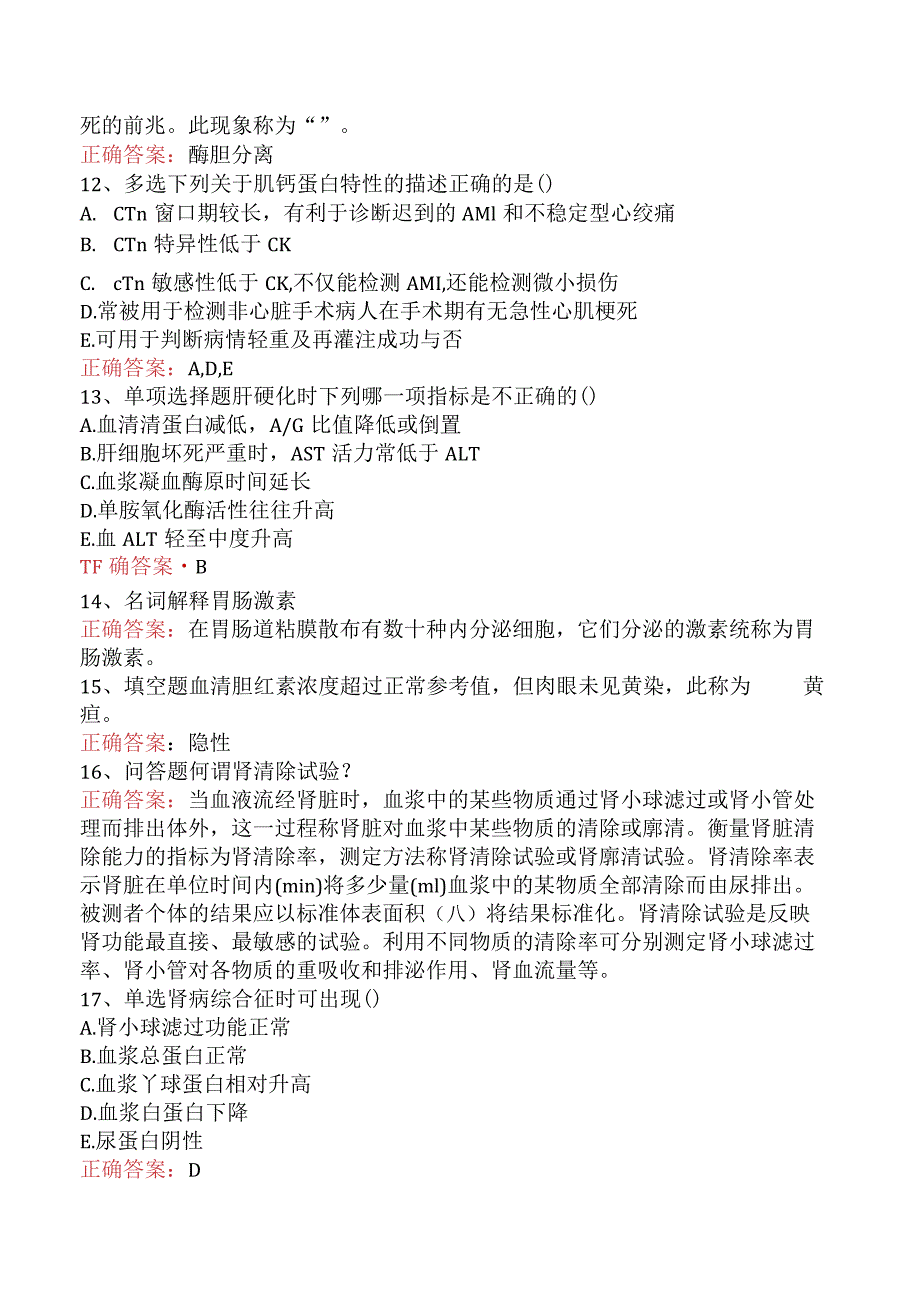 死的前兆。此现象称为“ ”。
正确答案：酶胆分离
12、多选下列关于肌钙蛋白特性的描述正确的是()
A. CTn 窗口期较长，有利于诊断迟到的 AMl 和不稳定型心绞痛
B. CTn 特异性低于 CK
C. cTn 敏感性低于 CK,不仅能检测 AMI,还能检测微小损伤
D.常被用于检测非心脏手术病人在手术期有无急性心肌梗死
E.可用于判断病情轻重及再灌注成功与否
正确答案：A,D,E
13、单项选择题肝硬化时下列哪一项指标是不正确的()
A.血清清蛋白减低，A/G 比值降低或倒置
B.肝细胞坏死严重时，AST 活力常低于 ALT
C.血浆凝血酶原时间延长
D.单胺氧化酶活性往往升高
E.血 ALT 轻至中度升高
TF 确答案・B
14、名词解释胃肠激素
正确答案：在胃肠道粘膜散布有数十种内分泌细胞，它们分泌的激素统称为胃肠激素。
15、填空题血清胆红素浓度超过正常参考值，但肉眼未见黄染，此称为 黄疸。
正确答案：隐性
16、问答题何谓肾清除试验？
正确答案：当血液流经肾脏时，血浆中的某些物质通过肾小球滤过或肾小管处理而排出体外，这一过程称肾脏对血浆中某些物质的清除或廓清。衡量肾脏清除能力的指标为肾清除率，测定方法称肾清除试验或肾廓清试验。肾清除率表示肾脏在单位时间内(min)将多少量(ml)血浆中的某物质全部清除而由尿排出。被测者个体的结果应以标准体表面积（八）将结果标准化。肾清除试验是反映肾功能最直接、最敏感的试验。利用不同物质的清除率可分别测定肾小球滤过率、肾小管对各物质的重吸收和排泌作用、肾血流量等。
17、单选肾病综合征时可出现()
A.肾小球滤过功能正常
B.血浆总蛋白正常
C.血浆丫球蛋白相对升高
D.血浆白蛋白下降
E.尿蛋白阴性
正确答案：D